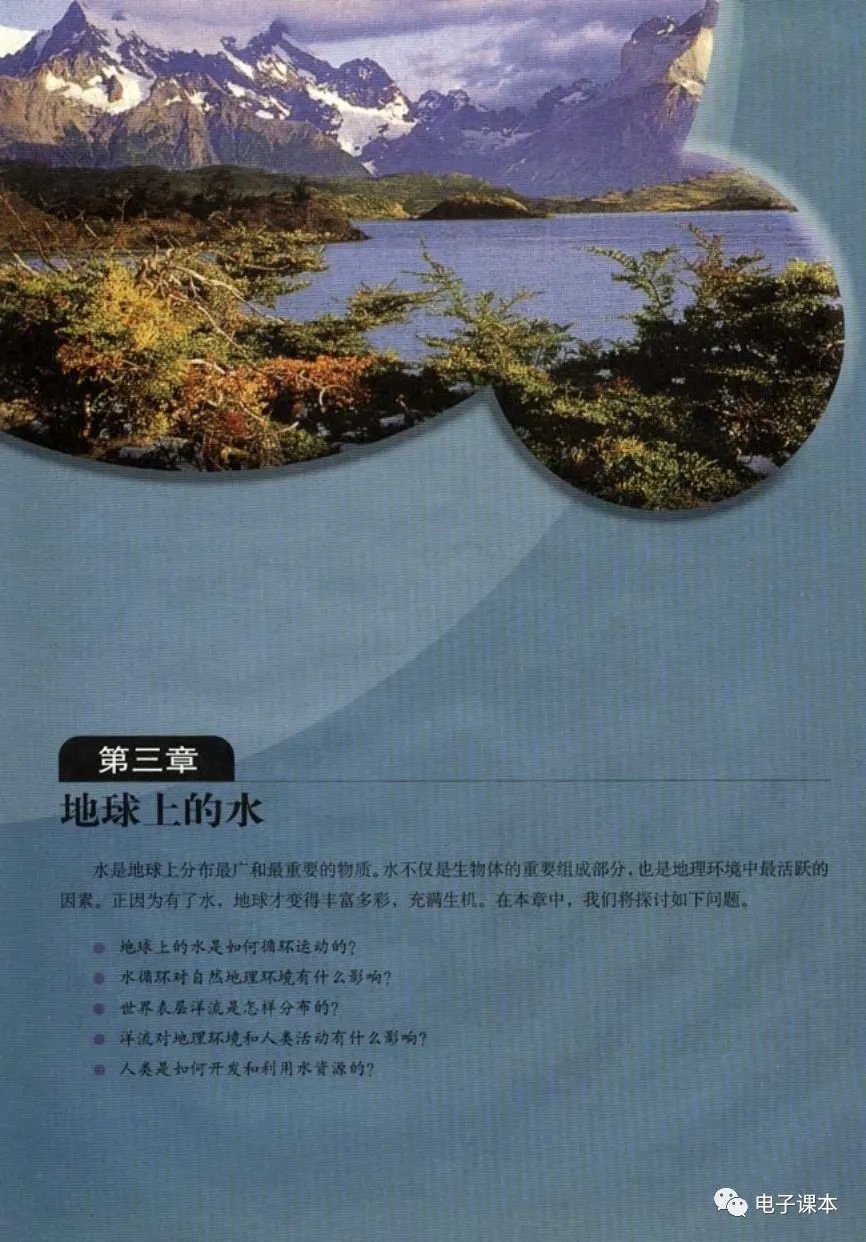 第三章
地球上的水

水是地球上分布最广和最重要的物质。水不仅是生物体的重要组成部分，也是地理环境中最活跃的因素。正因为有了水，地球才变得丰富多彩，充满生机。在本章中，我们将探讨如下问题。

• 地球上的水是如何循环运动的?
• 水循环对自然地理环境有什么影响?
• 世界表层洋流是怎样分布的?
• 洋流对地理环境和人类活动有什么影响?
• 人类是如何开发和利用水资源的?

电子课本